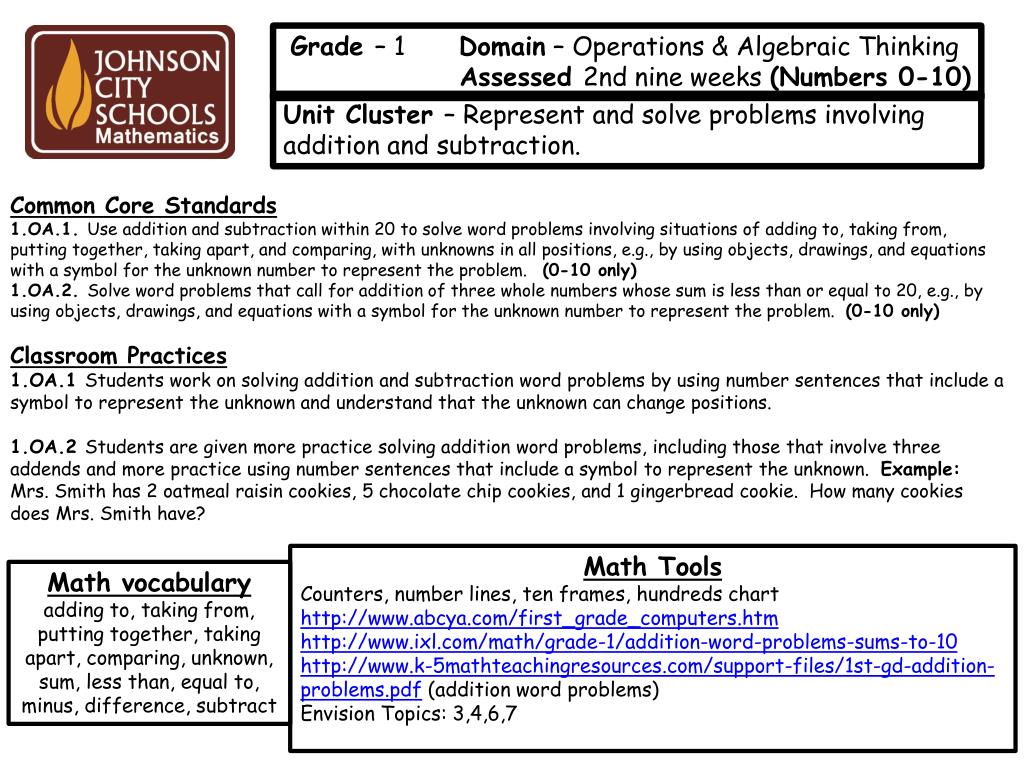 JOHNSON CITY SCHOOLS Mathematics

Grade – 1 Domain – Operations & Algebraic Thinking
Assessed 2nd nine weeks (Numbers 0-10)

Unit Cluster – Represent and solve problems involving addition and subtraction.

Common Core Standards
1.OA.1. Use addition and subtraction within 20 to solve word problems involving situations of adding to, taking from, putting together, taking apart, and comparing, with unknowns in all positions, e.g., by using objects, drawings, and equations with a symbol for the unknown number to represent the problem. (0-10 only)
1.OA.2. Solve word problems that call for addition of three whole numbers whose sum is less than or equal to 20, e.g., by using objects, drawings, and equations with a symbol for the unknown number to represent the problem. (0-10 only)

Classroom Practices
1.OA.1 Students work on solving addition and subtraction word problems by using number sentences that include a symbol to represent the unknown and understand that the unknown can change positions.

1.OA.2 Students are given more practice solving addition word problems, including those that involve three addends and more practice using number sentences that include a symbol to represent the unknown. Example: Mrs. Smith has 2 oatmeal raisin cookies, 5 chocolate chip cookies, and 1 gingerbread cookie. How many cookies does Mrs. Smith have?

Math vocabulary
adding to, taking from, putting together, taking apart, comparing, unknown, sum, less than, equal to, minus, difference, subtract

Math Tools
Counters, number lines, ten frames, hundreds chart
http://www.abcya.com/first_grade_computers.htm
http://www.ixl.com/math/grade-1/addition-word-problems-sums-to-10
http://www.k-5mathteachingresources.com/support-files/1st-gd-addition-problems.pdf (addition word problems)
Envision Topics: 3,4,6,7